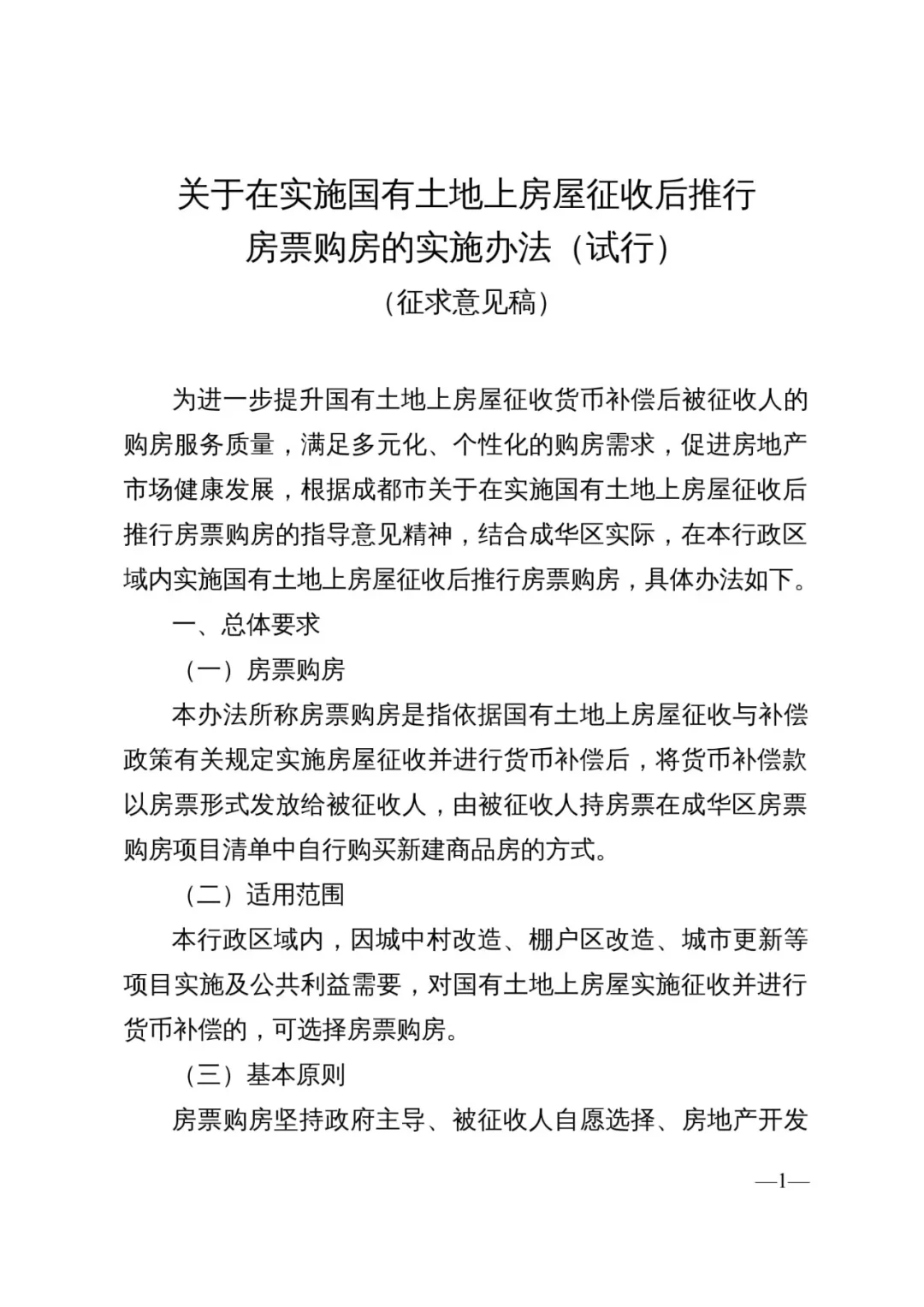 关于在实施国有土地上房屋征收后推行房票购房的实施办法（试行）

（征求意见稿）

为进一步提升国有土地上房屋征收货币补偿后被征收人的购房服务质量，满足多元化、个性化的购房需求，促进房地产市场健康发展，根据成都市关于在实施国有土地上房屋征收后推行房票购房的指导意见精神，结合成华区实际，在本行政区域内实施国有土地上房屋征收后推行房票购房，具体办法如下。

一、总体要求

（一）房票购房

本办法所称房票购房是指依据国有土地上房屋征收与补偿政策有关规定实施房屋征收并进行货币补偿后，将货币补偿款以房票形式发放给被征收人，由被征收人持房票在成华区房票购房项目清单中自行购买新建商品房的方式。

（二）适用范围

本行政区域内，因城中村改造、棚户区改造、城市更新等项目实施及公共利益需要，对国有土地上房屋实施征收并进行货币补偿的，可选择房票购房。

（三）基本原则

房票购房坚持政府主导、被征收人自愿选择、房地产开发

—1—